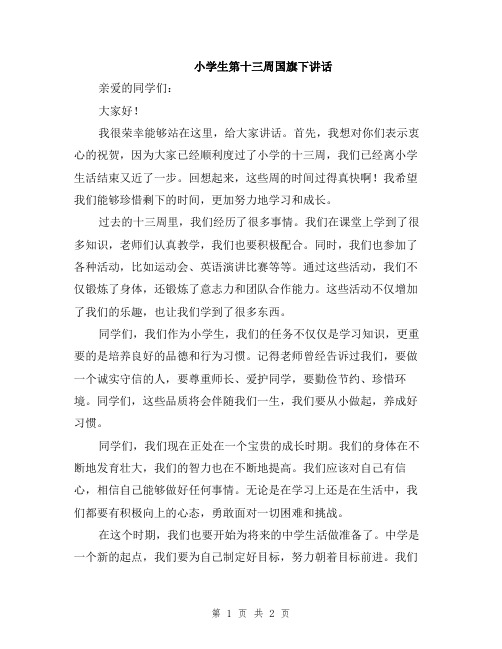 小学生第十三周国旗下讲话

亲爱的同学们：

大家好！

我很荣幸能够站在这里，给大家讲话。首先，我想对你们表示衷心的祝贺，因为大家已经顺利度过了小学的十三周，我们已经离小学生活结束又近了一步。回想起来，这些周的时间过得真快啊！我希望我们能够珍惜剩下的时间，更加努力地学习和成长。

过去的十三周里，我们经历了很多事情。我们在课堂上学到了很多知识，老师们认真教学，我们也要积极配合。同时，我们也参加了各种活动，比如运动会、英语演讲比赛等等。通过这些活动，我们不仅锻炼了身体，还锻炼了意志力和团队合作能力。这些活动不仅增加了我们的乐趣，也让我们学到了很多东西。

同学们，我们作为小学生，我们的任务不仅仅是学习知识，更重要的是培养良好的品德和行为习惯。记得老师曾经告诉过我们，要做一个诚实守信的人，要尊重师长、爱护同学，要勤俭节约、珍惜环境。同学们，这些品质将会伴随我们一生，我们要从小做起，养成好习惯。

同学们，我们现在正处在一个宝贵的成长时期。我们的身体在不断地发育壮大，我们的智力也在不断地提高。我们应该对自己有信心，相信自己能够做好任何事情。无论是在学习上还是在生活中，我们都要有积极向上的心态，勇敢面对一切困难和挑战。

在这个时期，我们也要开始为将来的中学生活做准备了。中学是一个新的起点，我们要为自己制定好目标，努力朝着目标前进。我们

第 1 页 共 2 页